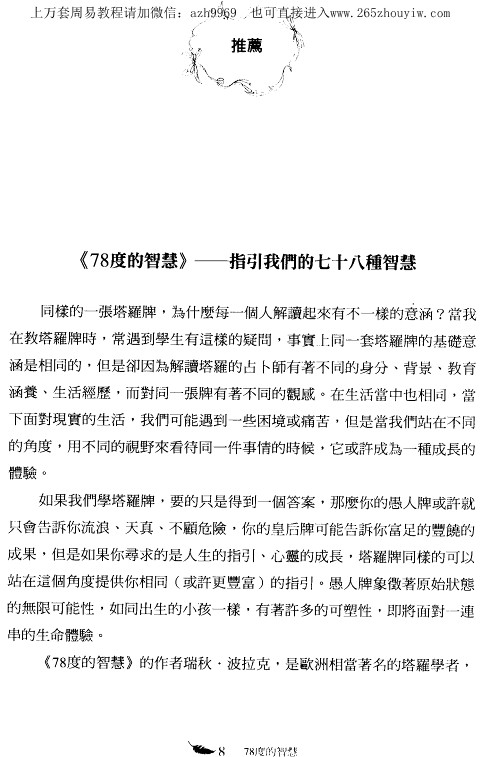 上万套周易教程请加微信：azh9969，也可直接进入www.265zhouyiw.com

推薦

《78度的智慧》——指引我們的七十八種智慧

同樣的一張塔羅牌，為什麼每一個人解讀起來有不一樣的意涵？當我在教塔羅牌時，常遇到學生有這樣的疑問，事實上同一套塔羅牌的基礎意涵是相同的，但是卻因為解讀塔羅的占卜師有著不同的身分、背景、教育涵養、生活經歷，而對同一張牌有著不同的觀感。在生活當中也相同，當下面對現實的生活，我們可能遇到一些困境或痛苦，但是當我們站在不同的角度，用不同的視野來看待同一件事情的時候，它或許成為一種成長的體驗。

如果我們學塔羅牌，要的只是得到一個答案，那麼你的愚人牌或許就只會告訴你流浪、天真、不顧危險，你的皇后牌可能告訴你富足的豐饒的成果，但是如果你尋求的是人生的指引、心靈的成長，塔羅牌同樣的可以站在這個角度提供你相同（或許更豐富）的指引。愚人牌象徵著原始狀態的無限可能性，如同出生的小孩一樣，有著許多的可塑性，即將面對一連串的生命體驗。

《78度的智慧》的作者瑞秋．波拉克，是歐洲相當著名的塔羅學者，

8 78度的智慧